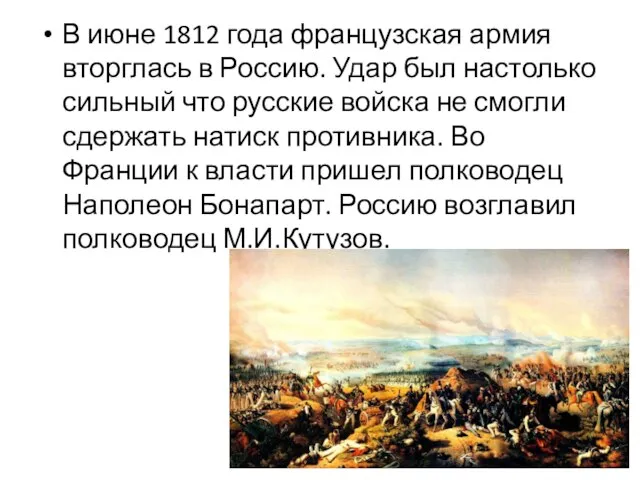 • В июне 1812 года французская армия вторглась в Россию. Удар был настолько сильный что русские войска не смогли сдержать натиск противника. Во Франции к власти пришел полководец Наполеон Бонапарт. Россию возглавил полководец М.И.Кутузов.